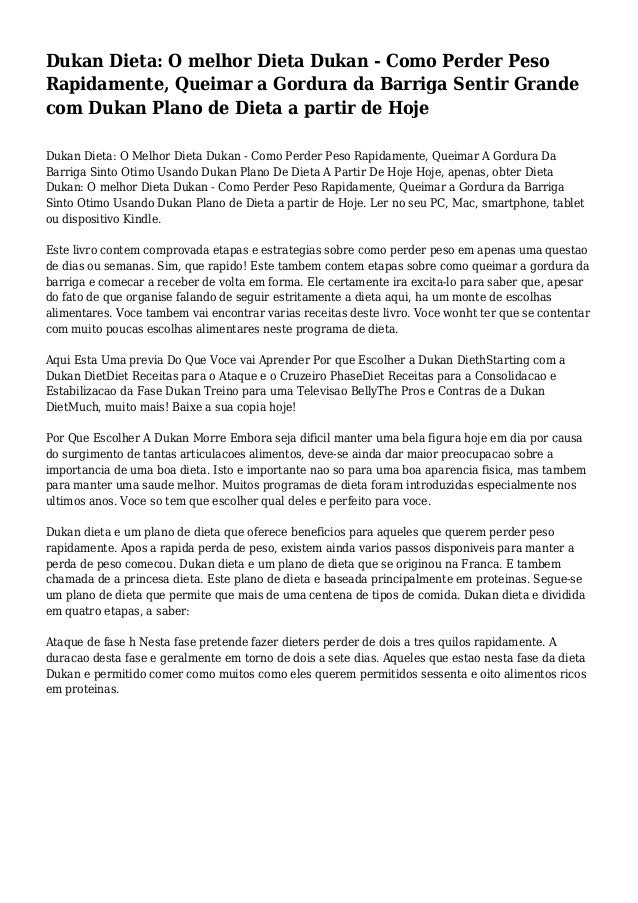 Dukan Dieta: O melhor Dieta Dukan - Como Perder Peso Rapidamente, Queimar a Gordura da Barriga Sentir Grande com Dukan Plano de Dieta a partir de Hoje

Dukan Dieta: O Melhor Dieta Dukan - Como Perder Peso Rapidamente, Queimar A Gordura Da Barriga Sinto Otimo Usando Dukan Plano De Dieta A Partir De Hoje Hoje, apenas, obter Dieta Dukan: O melhor Dieta Dukan - Como Perder Peso Rapidamente, Queimar a Gordura da Barriga Sinto Otimo Usando Dukan Plano de Dieta a partir de Hoje. Ler no seu PC, Mac, smartphone, tablet ou dispositivo Kindle.

Este livro contem comprovada etapas e estrategias sobre como perder peso em apenas uma questao de dias ou semanas. Sim, que rapido! Este tambem contem etapas sobre como queimar a gordura da barriga e comecar a receber de volta em forma. Ele certamente ira excita-lo para saber que, apesar do fato de que organise falando de seguir estritamente a dieta aqui, ha um monte de escolhas alimentares. Voce tambem vai encontrar varias receitas deste livro. Voce wonht ter que se contentar com muito poucas escolhas alimentares neste programa de dieta.

Aqui Esta Uma previa Do Que Voce vai Aprender Por que Escolher a Dukan DiethStarting com a Dukan DietDiet Receitas para o Ataque e o Cruzeiro PhaseDiet Receitas para a Consolidacao e Estabilizacao da Fase Dukan Treino para uma Televisao BellyThe Pros e Contras de a Dukan DietMuch, muito mais! Baixe a sua copia hoje!

Por Que Escolher A Dukan Morre Embora seja dificil manter uma bela figura hoje em dia por causa do surgimento de tantas articulacoes alimentos, deve-se ainda dar maior preocupacao sobre a importancia de uma boa dieta. Isto e importante nao so para uma boa aparencia fisica, mas tambem para manter uma saude melhor. Muitos programas de dieta foram introduzidas especialmente nos ultimos anos. Voce so tem que escolher qual deles e perfeito para voce.

Dukan dieta e um plano de dieta que oferece beneficios para aqueles que querem perder peso rapidamente. Apos a rapida perda de peso, existem ainda varios passos disponiveis para manter a perda de peso comecou. Dukan dieta e um plano de dieta que se originou na Franca. E tambem chamada de a princesa dieta. Este plano de dieta e baseada principalmente em proteinas. Segue-se um plano de dieta que permite que mais de uma centena de tipos de comida. Dukan dieta e dividida em quatro etapas, a saber:

Ataque de fase h Nesta fase pretende fazer dieters perder de dois a tres quilos rapidamente. A duracao desta fase e geralmente em torno de dois a sete dias. Aqueles que estao nesta fase da dieta Dukan e permitido comer como muitos como eles querem permitidos sessenta e oito alimentos ricos em proteinas.